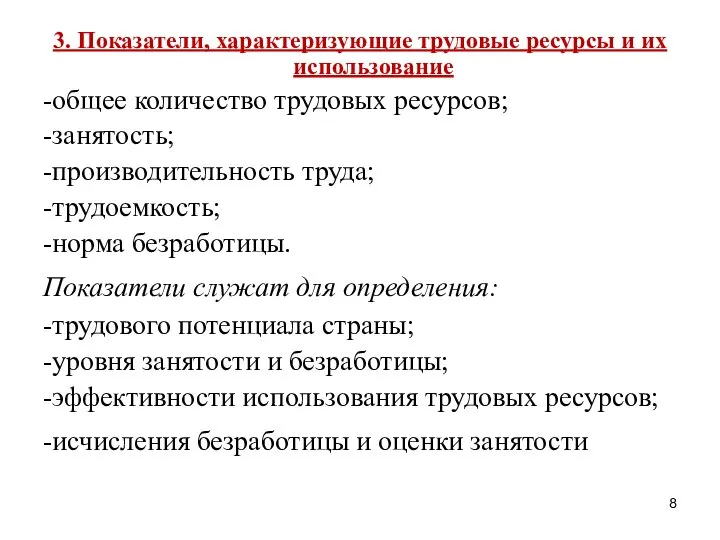 3. Показатели, характеризующие трудовые ресурсы и их использование

-общее количество трудовых ресурсов;
-занятость;
-производительность труда;
-трудоемкость;
-норма безработицы.

Показатели служат для определения:
-трудового потенциала страны;
-уровня занятости и безработицы;
-эффективности использования трудовых ресурсов;
-исчисления безработицы и оценки занятости

8